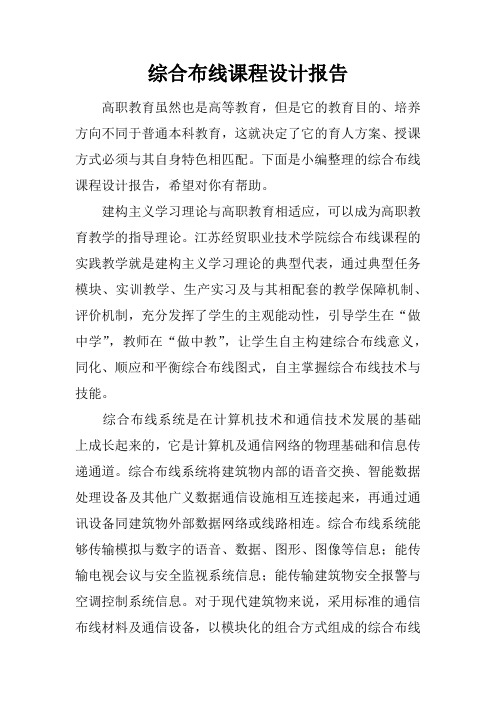 综合布线课程设计报告

高职教育虽然也是高等教育，但是它的教育目的、培养方向不同于普通本科教育，这就决定了它的育人方案、授课方式必须与其自身特色相匹配。下面是小编整理的综合布线课程设计报告，希望对你有帮助。

建构主义学习理论与高职教育相适应，可以成为高职教育教学的指导理论。江苏经贸职业技术学院综合布线课程的实践教学就是建构主义学习理论的典型代表，通过典型任务模块、实训教学、生产实习及与其相配套的教学保障机制、评价机制，充分发挥了学生的主观能动性，引导学生在“做中学”，教师在“做中教”，让学生自主构建综合布线意义，同化、顺应和平衡综合布线图式，自主掌握综合布线技术与技能。

综合布线系统是在计算机技术和通信技术发展的基础上成长起来的，它是计算机及通信网络的物理基础和信息传递通道。综合布线系统将建筑物内部的语音交换、智能数据处理设备及其他广义数据通信设施相互连接起来，再通过通讯设备同建筑物外部数据网络或线路相连。综合布线系统能够传输模拟与数字的语音、数据、图形、图像等信息；能传输电视会议与安全监视系统信息；能传输建筑物安全报警与空调控制系统信息。对于现代建筑物来说，采用标准的通信布线材料及通信设备，以模块化的组合方式组成的综合布线